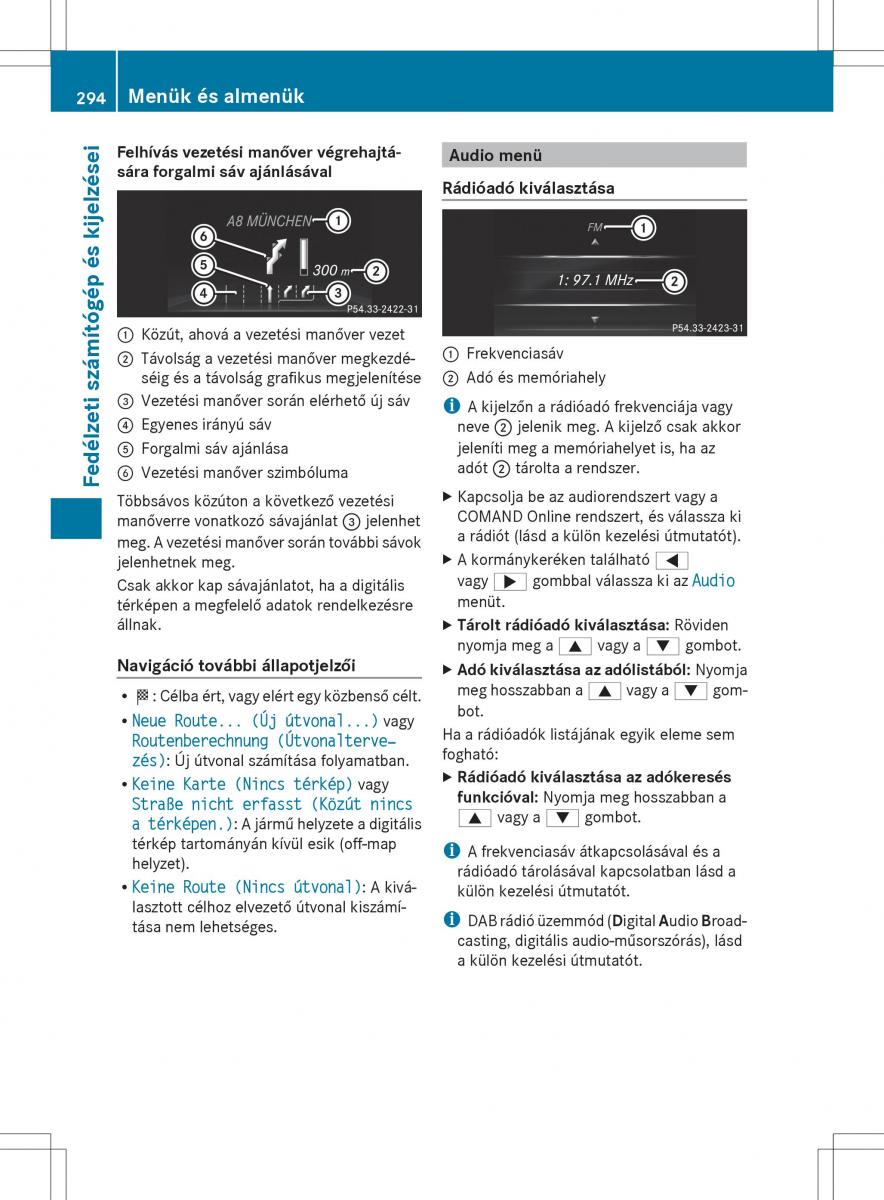 294 Menük és almenük

Fedélzeti számítógép és kijelzései

Felhívás vezetési manőver végrehajtására forgalmi sáv ajánlásával

A8 MÜNCHEN ①
⑥
⑤
300 m ②
④ ③
P54.33-2422-31

① Közút, ahová a vezetési manőver vezet
② Távolság a vezetési manőver megkezdéséig és a távolság grafikus megjelenítése
③ Vezetési manőver során elérhető új sáv
④ Egyenes irányú sáv
⑤ Forgalmi sáv ajánlása
⑥ Vezetési manőver szimbóluma

Többsávos közúton a következő vezetési manőverre vonatkozó sávajánlat ③ jelenhet meg. A vezetési manőver során további sávok jelenhetnek meg.

Csak akkor kap sávajánlatot, ha a digitális térképen a megfelelő adatok rendelkezésre állnak.

Navigáció további állapotjelzői

• 🏁: Célba ért, vagy elért egy közbenső célt.
• Neue Route... (Új útvonal...) vagy Routenberechnung (Útvonaltervezés): Új útvonal számítása folyamatban.
• Keine Karte (Nincs térkép) vagy Straße nicht erfasst (Közút nincs a térképen.): A jármű helyzete a digitális térkép tartományán kívül esik (off-map helyzet).
• Keine Route (Nincs útvonal): A kiválasztott célhoz elvezető útvonal kiszámítása nem lehetséges.

Audio menü

Rádióadó kiválasztása

FM ①
1: 97.1 MHz ②
P54.33-2423-31

① Frekvenciasáv
② Adó és memóriahely

i A kijelzőn a rádióadó frekvenciája vagy neve ② jelenik meg. A kijelző csak akkor jeleníti meg a memóriahelyet is, ha az adót ② tárolta a rendszer.

▶ Kapcsolja be az audiorendszert vagy a COMAND Online rendszert, és válassza ki a rádiót (lásd a külön kezelési útmutatót).
▶ A kormánykeréken található ◀ vagy ▶ gombbal válassza ki az Audio menüt.
▶ Tárolt rádióadó kiválasztása: Röviden nyomja meg a ▲ vagy a ▼ gombot.
▶ Adó kiválasztása az adólistából: Nyomja meg hosszabban a ▲ vagy a ▼ gombot.

Ha a rádióadók listájának egyik eleme sem fogható:

▶ Rádióadó kiválasztása az adókeresés funkcióval: Nyomja meg hosszabban a ▲ vagy a ▼ gombot.

i A frekvenciasáv átkapcsolásával és a rádióadó tárolásával kapcsolatban lásd a külön kezelési útmutatót.

i DAB rádió üzemmód (Digital Audio Broadcasting, digitális audio-műsorszórás), lásd a külön kezelési útmutatót.